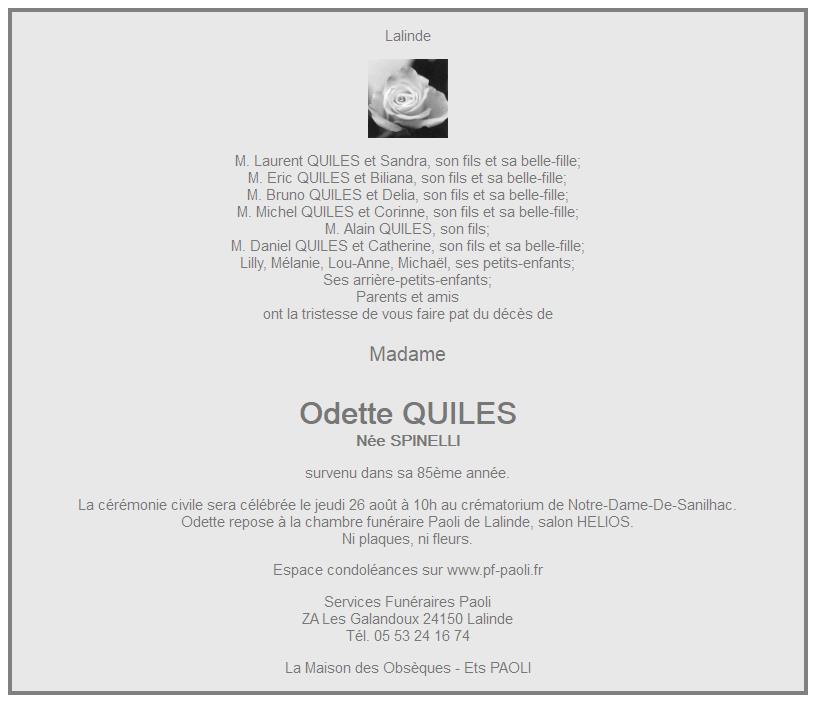 Lalinde

M. Laurent QUILES et Sandra, son fils et sa belle-fille;
M. Eric QUILES et Biliana, son fils et sa belle-fille;
M. Bruno QUILES et Delia, son fils et sa belle-fille;
M. Michel QUILES et Corinne, son fils et sa belle-fille;
M. Alain QUILES, son fils;
M. Daniel QUILES et Catherine, son fils et sa belle-fille;
Lilly, Mélanie, Lou-Anne, Michaël, ses petits-enfants;
Ses arrière-petits-enfants;
Parents et amis
ont la tristesse de vous faire pat du décès de

Madame

Odette QUILES
Née SPINELLI

survenu dans sa 85ème année.

La cérémonie civile sera célébrée le jeudi 26 août à 10h au crématorium de Notre-Dame-De-Sanilhac.
Odette repose à la chambre funéraire Paoli de Lalinde, salon HELIOS.
Ni plaques, ni fleurs.

Espace condoléances sur www.pf-paoli.fr

Services Funéraires Paoli
ZA Les Galandoux 24150 Lalinde
Tél. 05 53 24 16 74

La Maison des Obsèques - Ets PAOLI